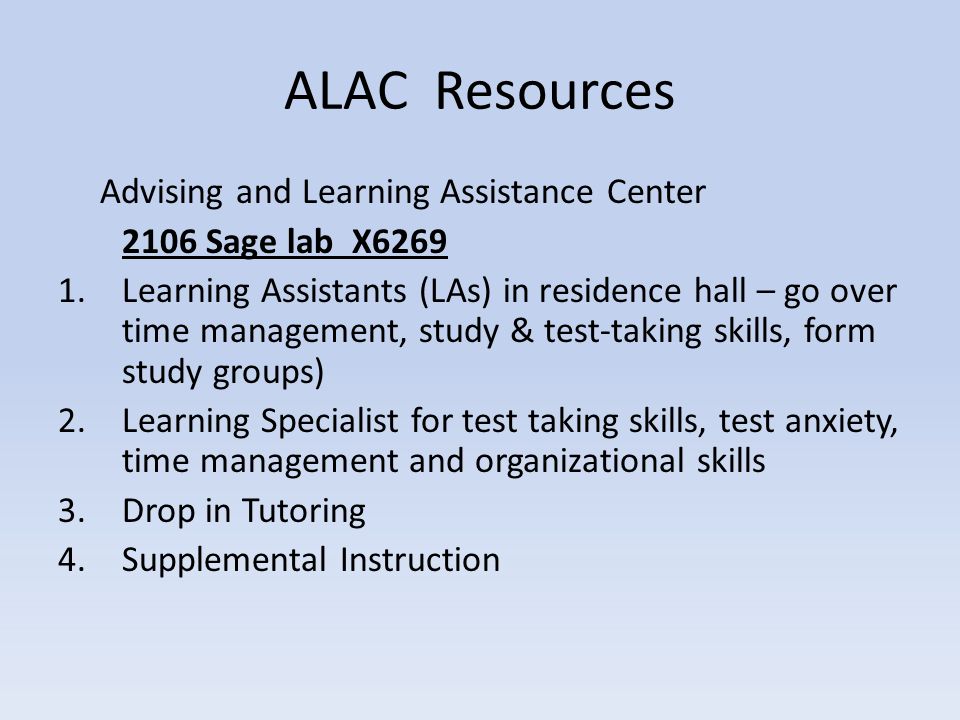 ALAC Resources

Advising and Learning Assistance Center

2106 Sage lab X6269

1. Learning Assistants (LAs) in residence hall – go over time management, study & test-taking skills, form study groups)
2. Learning Specialist for test taking skills, test anxiety, time management and organizational skills
3. Drop in Tutoring
4. Supplemental Instruction